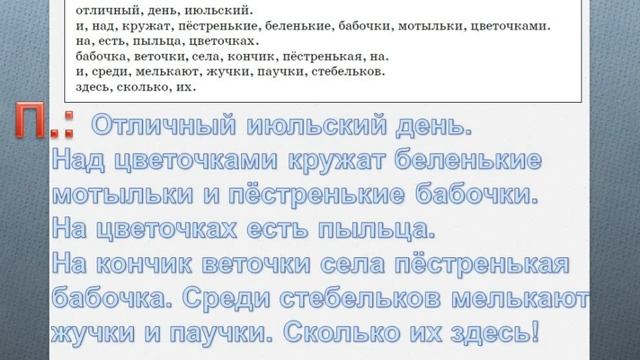 отличный, день, июльский.
и, над, кружат, пёстренькие, беленькие, бабочки, мотыльки, цветочками.
на, есть, пыльца, цветочках.
бабочка, веточки, села, кончик, пёстренькая, на.
и, среди, мелькают, жучки, паучки, стебельков.
здесь, сколько, их.

П.: Отличный июльский день. Над цветочками кружат беленькие мотыльки и пёстренькие бабочки. На цветочках есть пыльца. На кончик веточки села пёстренькая бабочка. Среди стебельков мелькают жучки и паучки. Сколько их здесь!